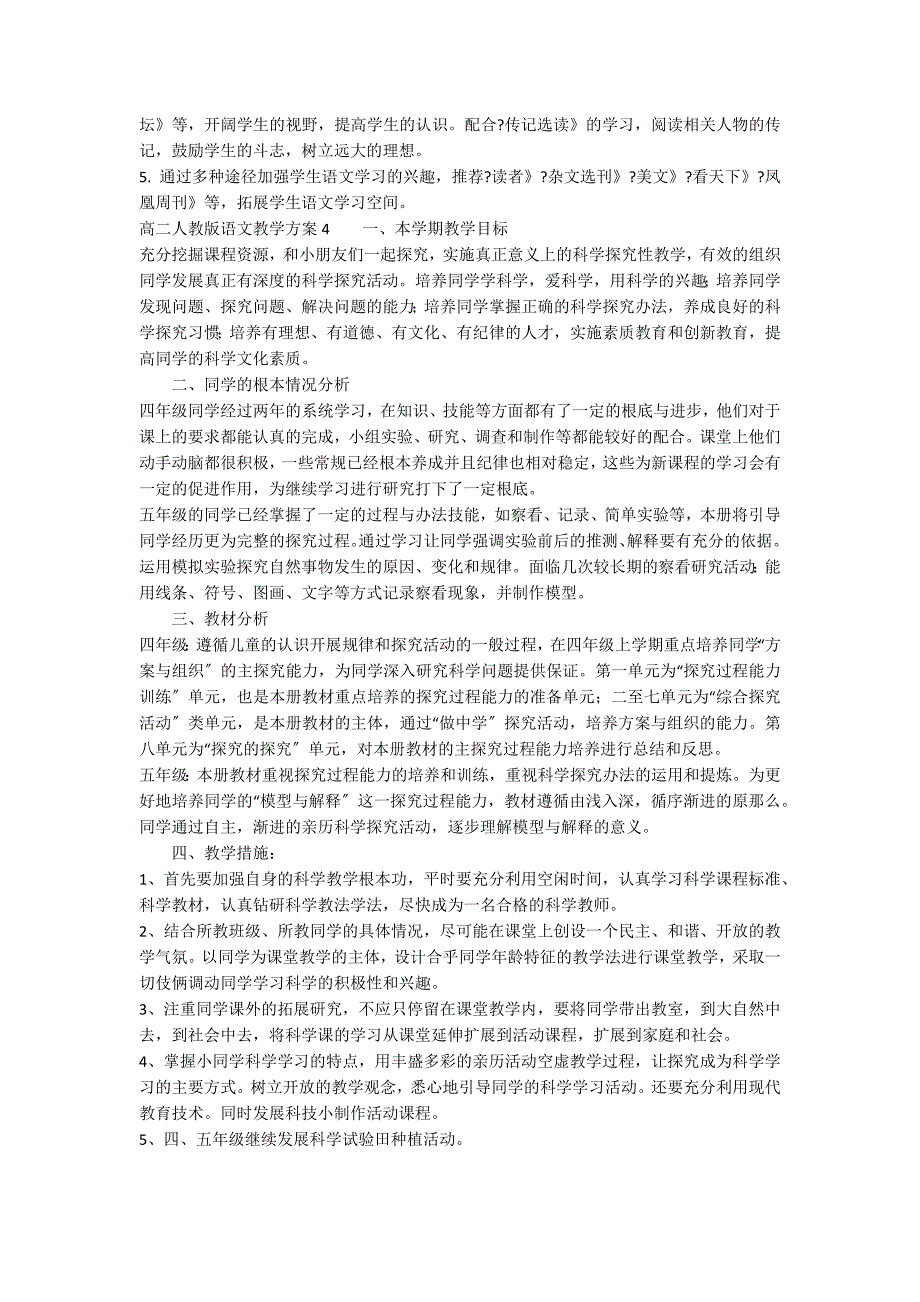 坛》等，开阔学生的视野，提高学生的认识。配合?传记选读》的学习，阅读相关人物的传记，鼓励学生的斗志，树立远大的理想。

5. 通过多种途径加强学生语文学习的兴趣，推荐?读者》?杂文选刊》?美文》?看天下》?凤凰周刊》等，拓展学生语文学习空间。

高二人教版语文教学方案 4　　一、本学期教学目标

充分挖掘课程资源，和小朋友们一起探究，实施真正意义上的科学探究性教学，有效的组织同学发展真正有深度的科学探究活动。培养同学学科学，爱科学，用科学的兴趣；培养同学发现问题、探究问题、解决问题的能力；培养同学掌握正确的科学探究办法，养成良好的科学探究习惯；培养有理想、有道德、有文化、有纪律的人才，实施素质教育和创新教育，提高同学的科学文化素质。

二、同学的根本情况分析

四年级同学经过两年的系统学习，在知识、技能等方面都有了一定的根底与进步，他们对于课上的要求都能认真的完成，小组实验、研究、调查和制作等都能较好的配合。课堂上他们动手动脑都很积极，一些常规已经根本养成并且纪律也相对稳定，这些为新课程的学习会有一定的促进作用，为继续学习进行研究打下了一定根底。

五年级的同学已经掌握了一定的过程与办法技能，如察看、记录、简单实验等，本册将引导同学经历更为完整的探究过程。通过学习让同学强调实验前后的推测、解释要有充分的依据。运用模拟实验探究自然事物发生的原因、变化和规律。面临几次较长期的察看研究活动；能用线条、符号、图画、文字等方式记录察看现象，并制作模型。

三、教材分析

四年级：遵循儿童的认识开展规律和探究活动的一般过程，在四年级上学期重点培养同学“方案与组织〞的主探究能力，为同学深入研究科学问题提供保证。第一单元为“探究过程能力训练〞单元，也是本册教材重点培养的探究过程能力的准备单元；二至七单元为“综合探究活动〞类单元，是本册教材的主体，通过“做中学〞探究活动，培养方案与组织的能力。第八单元为“探究的探究〞单元，对本册教材的主探究过程能力培养进行总结和反思。

五年级：本册教材重视探究过程能力的培养和训练，重视科学探究办法的运用和提炼。为更好地培养同学的“模型与解释〞这一探究过程能力，教材遵循由浅入深，循序渐进的原那么。同学通过自主，渐进的亲历科学探究活动，逐步理解模型与解释的意义。

四、教学措施：

1、首先要加强自身的科学教学根本功，平时要充分利用空闲时间，认真学习科学课程标准、科学教材，认真钻研科学教法学法，尽快成为一名合格的科学教师。

2、结合所教班级、所教同学的具体情况，尽可能在课堂上创设一个民主、和谐、开放的教学气氛。以同学为课堂教学的主体，设计合乎同学年龄特征的教学法进行课堂教学，采取一切伎俩调动同学学习科学的积极性和兴趣。

3、注重同学课外的拓展研究，不应只停留在课堂教学内，要将同学带出教室，到大自然中去，到社会中去，将科学课的学习从课堂延伸扩展到活动课程，扩展到家庭和社会。

4、掌握小同学科学学习的特点，用丰盛多彩的亲历活动空虚教学过程，让探究成为科学学习的主要方式。树立开放的教学观念，悉心地引导同学的科学学习活动。还要充分利用现代教育技术。同时发展科技小制作活动课程。

5、四、五年级继续发展科学试验田种植活动。